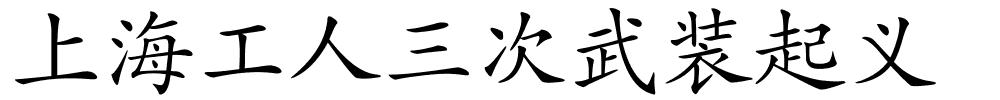 上海工人三次武装起义